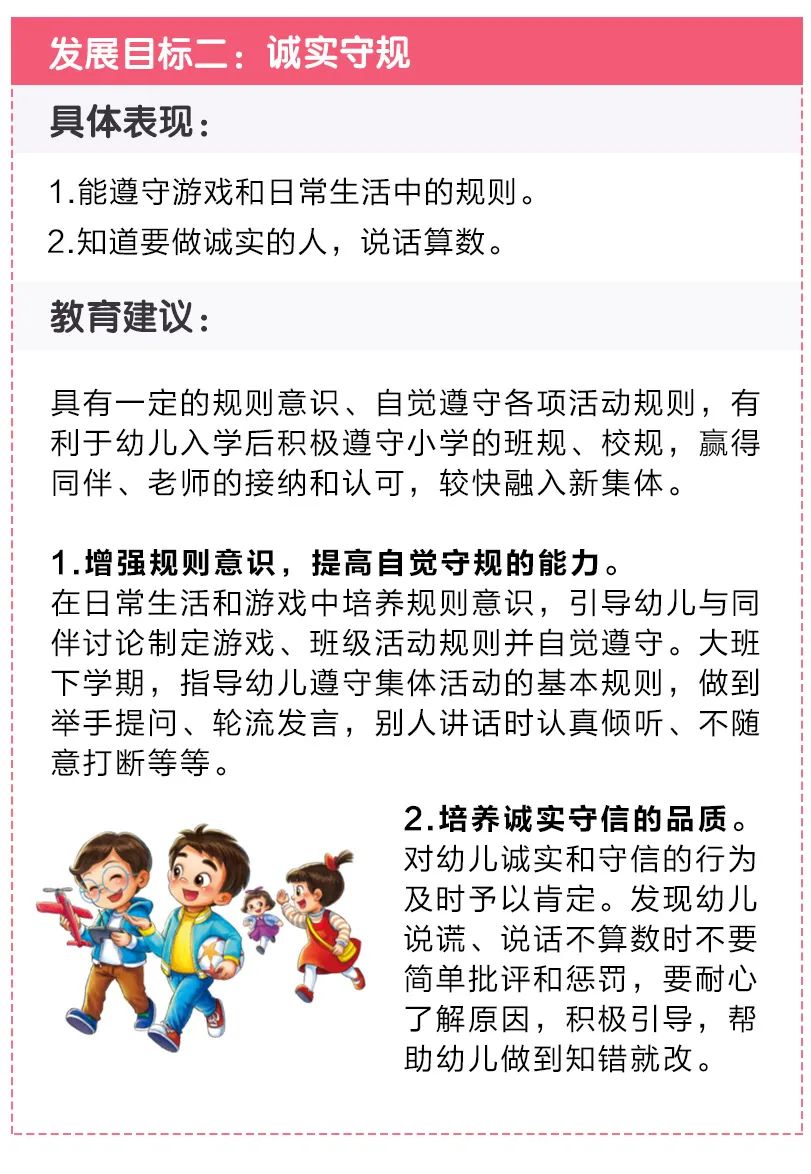 发展目标二：诚实守规

具体表现：

1.能遵守游戏和日常生活中的规则。
2.知道要做诚实的人，说话算数。

教育建议：

具有一定的规则意识、自觉遵守各项活动规则，有利于幼儿入学后积极遵守小学的班规、校规，赢得同伴、老师的接纳和认可，较快融入新集体。

1.增强规则意识，提高自觉守规的能力。
在日常生活和游戏中培养规则意识，引导幼儿与同伴讨论制定游戏、班级活动规则并自觉遵守。大班下学期，指导幼儿遵守集体活动的基本规则，做到举手提问、轮流发言，别人讲话时认真倾听、不随意打断等等。

2.培养诚实守信的品质。
对幼儿诚实和守信的行为及时予以肯定。发现幼儿说谎、说话不算数时不要简单批评和惩罚，要耐心了解原因，积极引导，帮助幼儿做到知错就改。